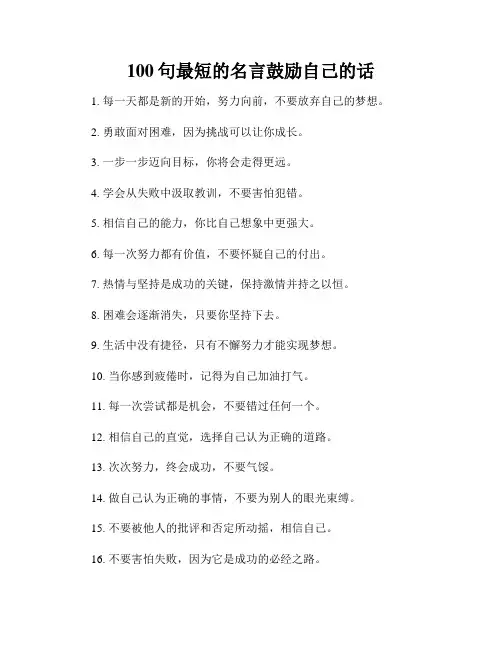 100 句最短的名言鼓励自己的话

1. 每一天都是新的开始，努力向前，不要放弃自己的梦想。

2. 勇敢面对困难，因为挑战可以让你成长。

3. 一步一步迈向目标，你将会走得更远。

4. 学会从失败中汲取教训，不要害怕犯错。

5. 相信自己的能力，你比自己想象中更强大。

6. 每一次努力都有价值，不要怀疑自己的付出。

7. 热情与坚持是成功的关键，保持激情并持之以恒。

8. 困难会逐渐消失，只要你坚持下去。

9. 生活中没有捷径，只有不懈努力才能实现梦想。

10. 当你感到疲倦时，记得为自己加油打气。

11. 每一次尝试都是机会，不要错过任何一个。

12. 相信自己的直觉，选择自己认为正确的道路。

13. 次次努力，终会成功，不要气馁。

14. 做自己认为正确的事情，不要为别人的眼光束缚。

15. 不要被他人的批评和否定所动摇，相信自己。

16. 不要害怕失败，因为它是成功的必经之路。